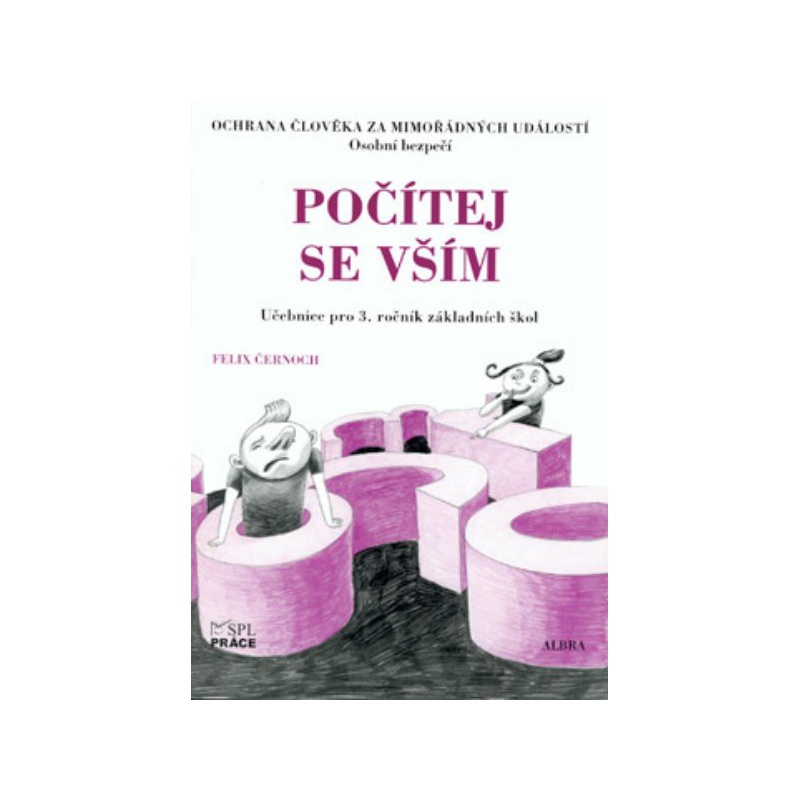 OCHRANA ČLOVĚKA ZA MIMOŘÁDNÝCH UDÁLOSTÍ
Osobní bezpečí

POČÍTEJ SE VŠÍM

Učebnice pro 3. ročník základních škol

FELIX ČERNOCH

SPL PRÁCE

ALBRA